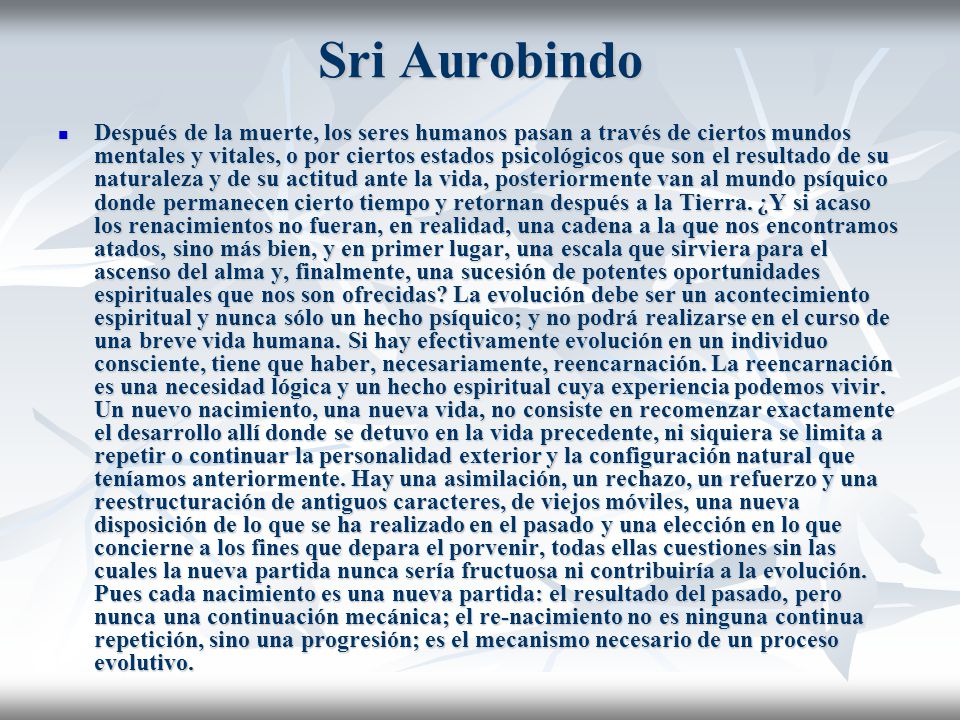 Sri Aurobindo

Después de la muerte, los seres humanos pasan a través de ciertos mundos mentales y vitales, o por ciertos estados psicológicos que son el resultado de su naturaleza y de su actitud ante la vida, posteriormente van al mundo psíquico donde permanecen cierto tiempo y retornan después a la Tierra. ¿Y si acaso los renacimientos no fueran, en realidad, una cadena a la que nos encontramos atados, sino más bien, y en primer lugar, una escala que sirviera para el ascenso del alma y, finalmente, una sucesión de potentes oportunidades espirituales que nos son ofrecidas? La evolución debe ser un acontecimiento espiritual y nunca sólo un hecho psíquico; y no podrá realizarse en el curso de una breve vida humana. Si hay efectivamente evolución en un individuo consciente, tiene que haber, necesariamente, reencarnación. La reencarnación es una necesidad lógica y un hecho espiritual cuya experiencia podemos vivir. Un nuevo nacimiento, una nueva vida, no consiste en recomenzar exactamente el desarrollo allí donde se detuvo en la vida precedente, ni siquiera se limita a repetir o continuar la personalidad exterior y la configuración natural que teníamos anteriormente. Hay una asimilación, un rechazo, un refuerzo y una reestructuración de antiguos caracteres, de viejos móviles, una nueva disposición de lo que se ha realizado en el pasado y una elección en lo que concierne a los fines que depara el porvenir, todas ellas cuestiones sin las cuales la nueva partida nunca sería fructuosa ni contribuiría a la evolución. Pues cada nacimiento es una nueva partida: el resultado del pasado, pero nunca una continuación mecánica; el re-nacimiento no es ninguna continua repetición, sino una progresión; es el mecanismo necesario de un proceso evolutivo.